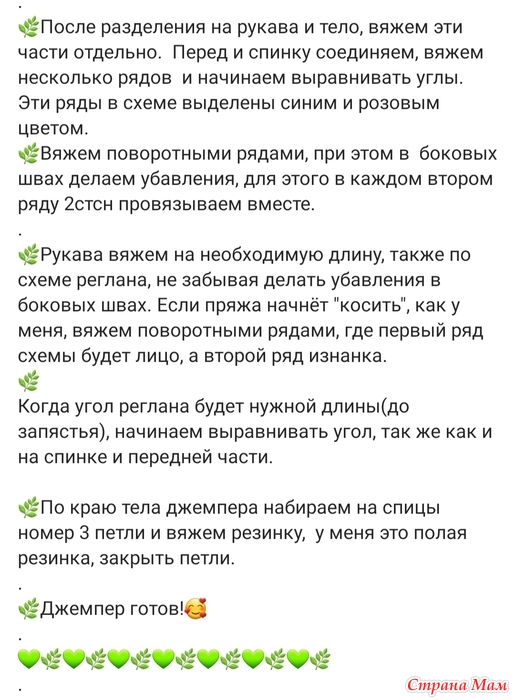 .
🌿После разделения на рукава и тело, вяжем эти части отдельно. Перед и спинку соединяем, вяжем несколько рядов и начинаем выравнивать углы. Эти ряды в схеме выделены синим и розовым цветом.
🌿Вяжем поворотными рядами, при этом в боковых швах делаем убавления, для этого в каждом втором ряду 2стсн провязываем вместе.
.
🌿Рукава вяжем на необходимую длину, также по схеме реглана, не забывая делать убавления в боковых швах. Если пряжа начнёт "косить", как у меня, вяжем поворотными рядами, где первый ряд схемы будет лицо, а второй ряд изнанка.
🌿
Когда угол реглана будет нужной длины(до запястья), начинаем выравнивать угол, так же как и на спинке и передней части.

🌿По краю тела джемпера набираем на спицы номер 3 петли и вяжем резинку, у меня это полая резинка, закрыть петли.
.
🌿Джемпер готов!🥰
.
💚🌿💚🌿💚🌿💚🌿💚🌿💚🌿💚🌿
.
Страна Мам